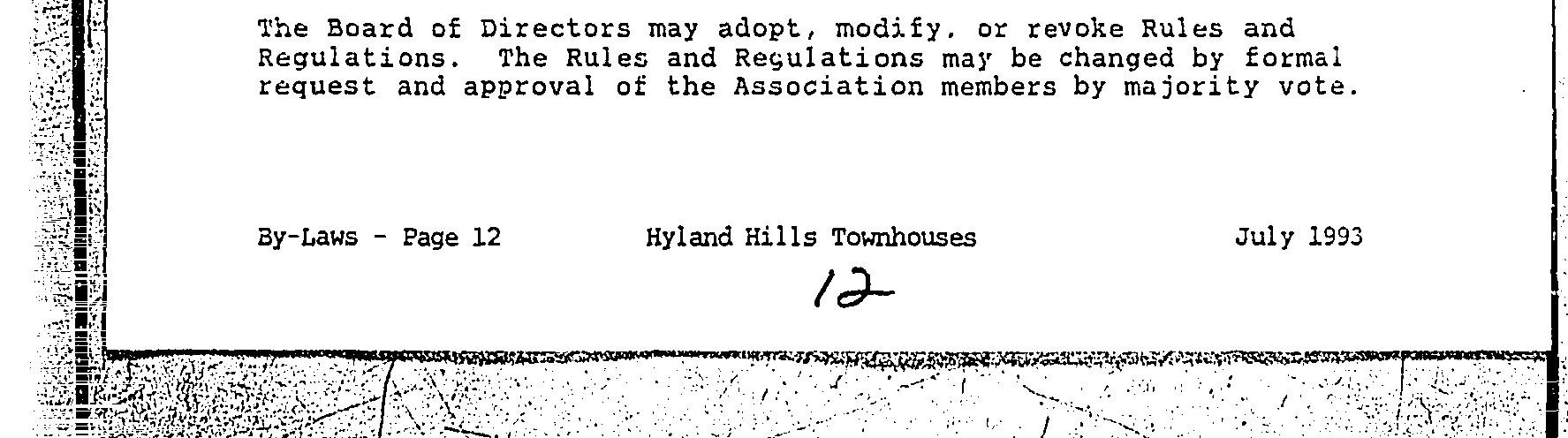 The Board of Directors may adopt, modify. or revoke Rules and Regulations. The Rules and Regulations may be changed by formal request and approval of the Association members by majority vote.

By-Laws - Page 12 Hyland Hills Townhouses July 1993

12